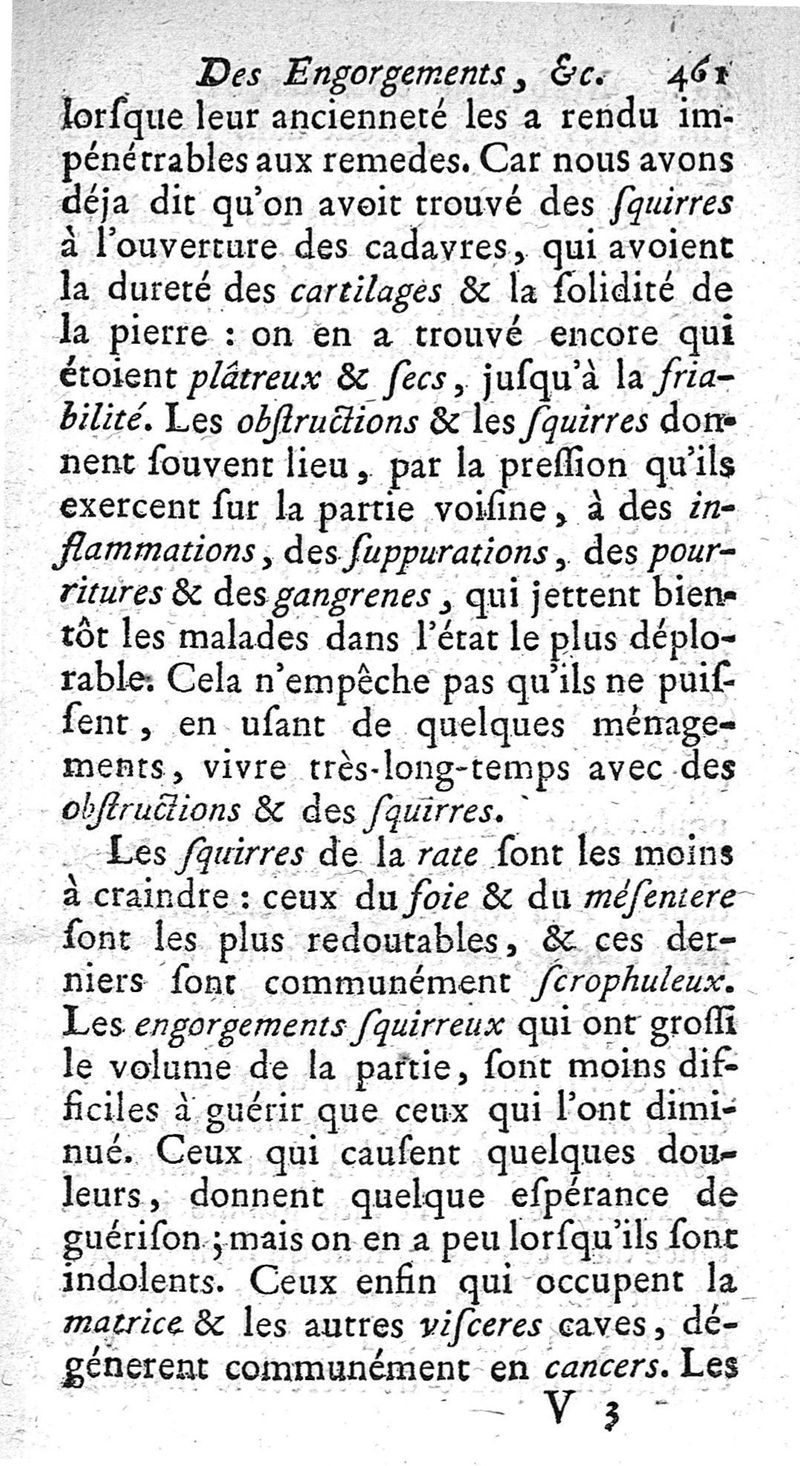 Des Engorgements, &c. 461

lorſque leur ancienneté les a rendu impénétrables aux remedes. Car nous avons déja dit qu'on avoit trouvé des ſquirres à l'ouverture des cadavres, qui avoient la dureté des cartilages & la ſolidité de la pierre : on en a trouvé encore qui étoient plâtreux & ſecs, juſqu'à la friabilité. Les obſtructions & les ſquirres donnent ſouvent lieu, par la preſſion qu'ils exercent ſur la partie voiſine, à des inflammations, des ſuppurations, des pourritures & des gangrenes, qui jettent bientôt les malades dans l'état le plus déplorable. Cela n'empêche pas qu'ils ne puiſſent, en uſant de quelques ménagements, vivre très-long-temps avec des obſtructions & des ſquirres.

Les ſquirres de la rate ſont les moins à craindre : ceux du foie & du méſentere ſont les plus redoutables, & ces derniers ſont communément ſcrophuleux. Les engorgements ſquirreux qui ont groſſi le volume de la partie, ſont moins difficiles à guérir que ceux qui l'ont diminué. Ceux qui cauſent quelques douleurs, donnent quelque eſpérance de guériſon ; mais on en a peu lorſqu'ils ſont indolents. Ceux enfin qui occupent la matrice & les autres viſceres caves, dégénerent communément en cancers. Les

V 3